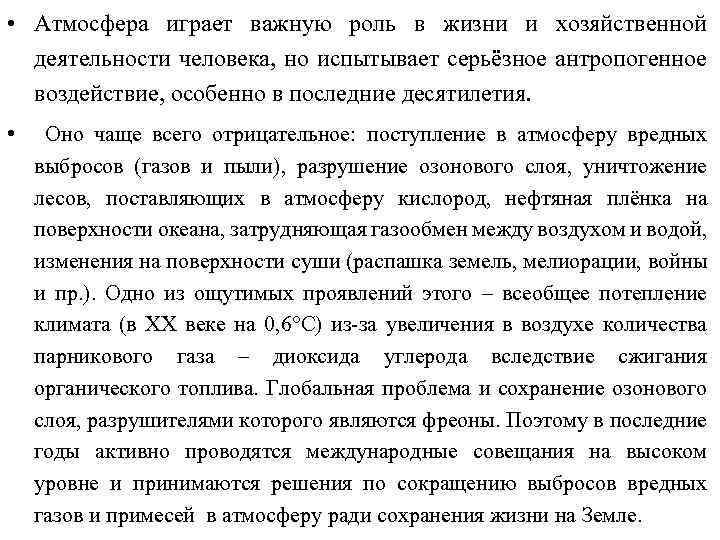 • Атмосфера играет важную роль в жизни и хозяйственной деятельности человека, но испытывает серьёзное антропогенное воздействие, особенно в последние десятилетия.

• Оно чаще всего отрицательное: поступление в атмосферу вредных выбросов (газов и пыли), разрушение озонового слоя, уничтожение лесов, поставляющих в атмосферу кислород, нефтяная плёнка на поверхности океана, затрудняющая газообмен между воздухом и водой, изменения на поверхности суши (распашка земель, мелиорации, войны и пр.). Одно из ощутимых проявлений этого – всеобщее потепление климата (в XX веке на 0,6°C) из-за увеличения в воздухе количества парникового газа – диоксида углерода вследствие сжигания органического топлива. Глобальная проблема и сохранение озонового слоя, разрушителями которого являются фреоны. Поэтому в последние годы активно проводятся международные совещания на высоком уровне и принимаются решения по сокращению выбросов вредных газов и примесей в атмосферу ради сохранения жизни на Земле.